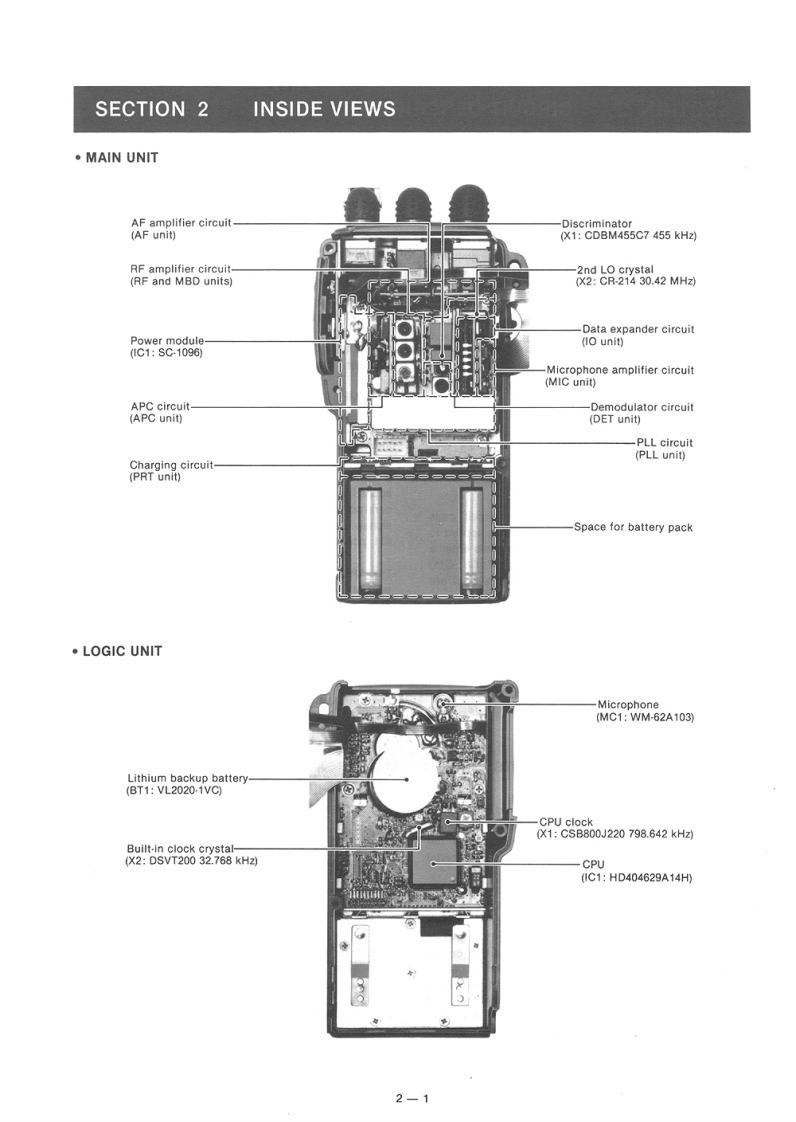 SECTION 2 INSIDE VIEWS

• MAIN UNIT

AF amplifier circuit
(AF unit)

RF amplifier circuit
(RF and MBD units)

Power module
(IC1: SC-1096)

APC circuit
(APC unit)

Charging circuit
(PRT unit)

Discriminator
(X1: CDBM455C7 455 kHz)

2nd LO crystal
(X2: CR-214 30.42 MHz)

Data expander circuit
(IO unit)

Microphone amplifier circuit
(MIC unit)

Demodulator circuit
(DET unit)

PLL circuit
(PLL unit)

Space for battery pack

• LOGIC UNIT

Lithium backup battery
(BT1: VL2020-1VC)

Built-in clock crystal
(X2: DSVT200 32.768 kHz)

Microphone
(MC1: WM-62A103)

CPU clock
(X1: CSB800J220 798.642 kHz)

CPU
(IC1: HD404629A14H)

2 — 1